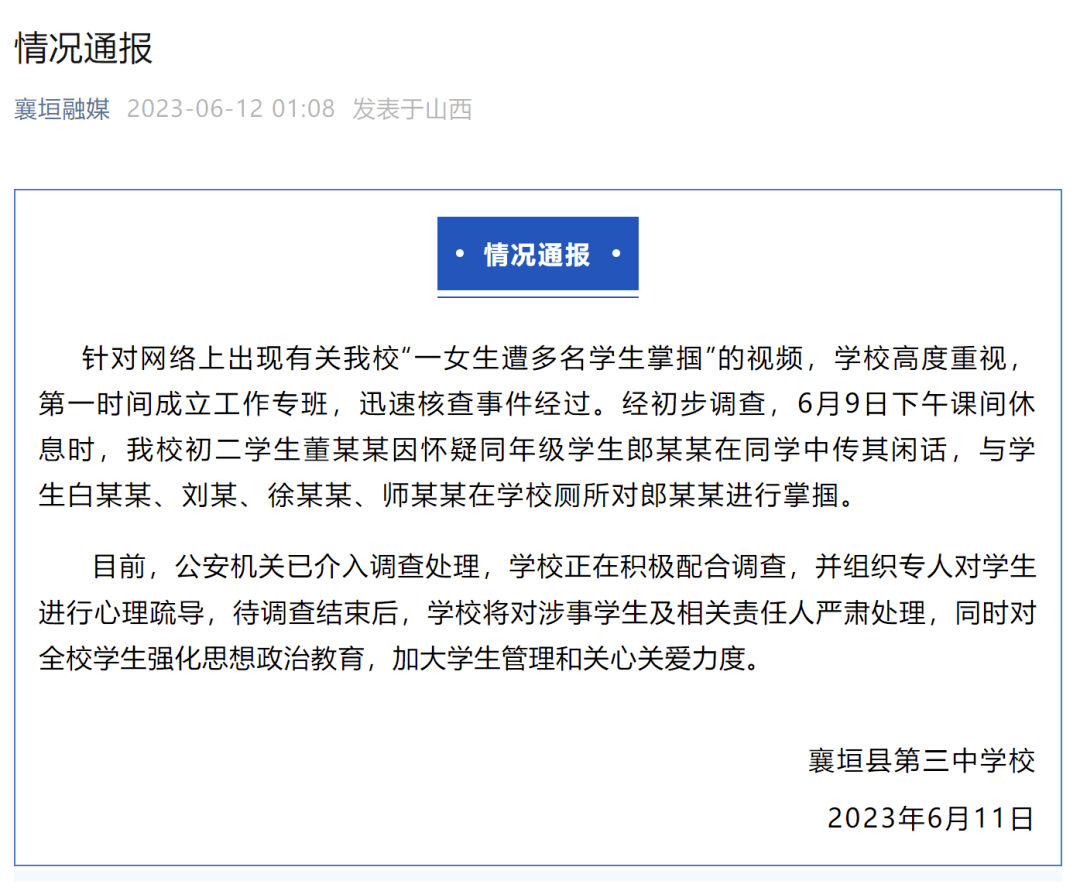 情况通报

襄垣融媒 2023-06-12 01:08 发表于山西

• 情况通报 •

针对网络上出现有关我校“一女生遭多名学生掌掴”的视频，学校高度重视，第一时间成立工作专班，迅速核查事件经过。经初步调查，6月9日下午课间休息时，我校初二学生董某某因怀疑同年级学生郎某某在同学中传其闲话，与学生白某某、刘某、徐某某、师某某在学校厕所对郎某某进行掌掴。

目前，公安机关已介入调查处理，学校正在积极配合调查，并组织专人对学生进行心理疏导，待调查结束后，学校将对涉事学生及相关责任人严肃处理，同时对全校学生强化思想政治教育，加大学生管理和关心关爱力度。

襄垣县第三中学校

2023年6月11日